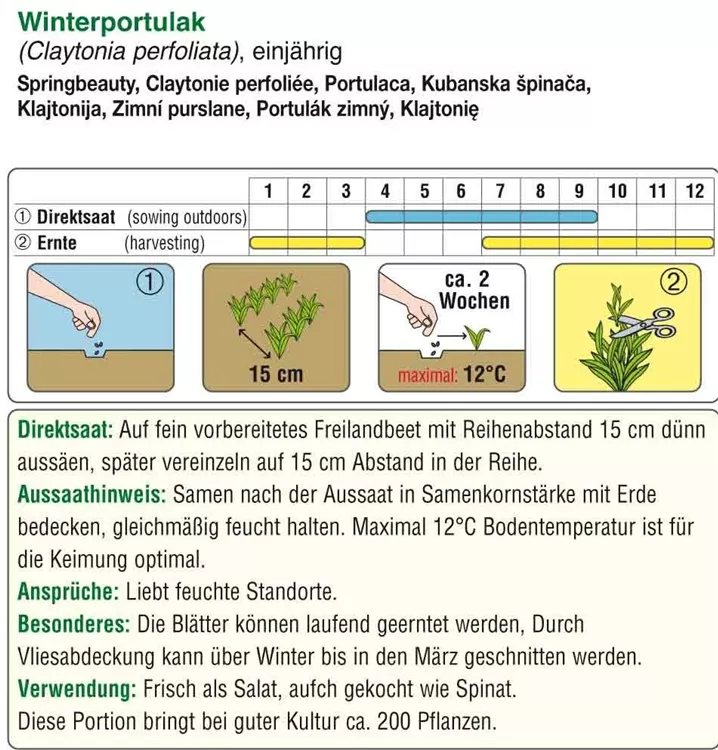 Winterportulak
(Claytonia perfoliata), einjährig
Springbeauty, Claytonie perfoliée, Portulaca, Kubanska špinača, Klajtonija, Zimní purslane, Portulák zimný, Klajtonię

| | 1 | 2 | 3 | 4 | 5 | 6 | 7 | 8 | 9 | 10 | 11 | 12 |
|---|---|---|---|---|---|---|---|---|---|---|---|---|
| ① Direktsaat (sowing outdoors) | | | | | | | | | | | | |
| ② Ernte (harvesting) | | | | | | | | | | | | |

①

15 cm

ca. 2 Wochen

maximal: 12°C

②

Direktsaat: Auf fein vorbereitetes Freilandbeet mit Reihenabstand 15 cm dünn aussäen, später vereinzeln auf 15 cm Abstand in der Reihe.
Aussaathinweis: Samen nach der Aussaat in Samenkornstärke mit Erde bedecken, gleichmäßig feucht halten. Maximal 12°C Bodentemperatur ist für die Keimung optimal.
Ansprüche: Liebt feuchte Standorte.
Besonderes: Die Blätter können laufend geerntet werden, Durch Vliesabdeckung kann über Winter bis in den März geschnitten werden.
Verwendung: Frisch als Salat, aufch gekocht wie Spinat.
Diese Portion bringt bei guter Kultur ca. 200 Pflanzen.